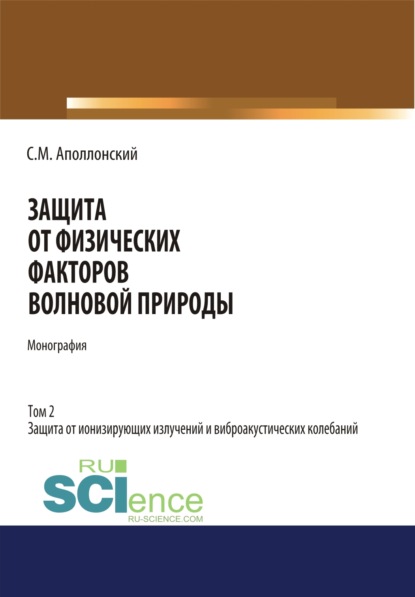 С.М. Аполлонский

ЗАЩИТА ОТ ФИЗИЧЕСКИХ ФАКТОРОВ ВОЛНОВОЙ ПРИРОДЫ

Монография

Том 2
Защита от ионизирующих излучений и виброакустических колебаний

RU SCIence
RU-SCIENCE.COM